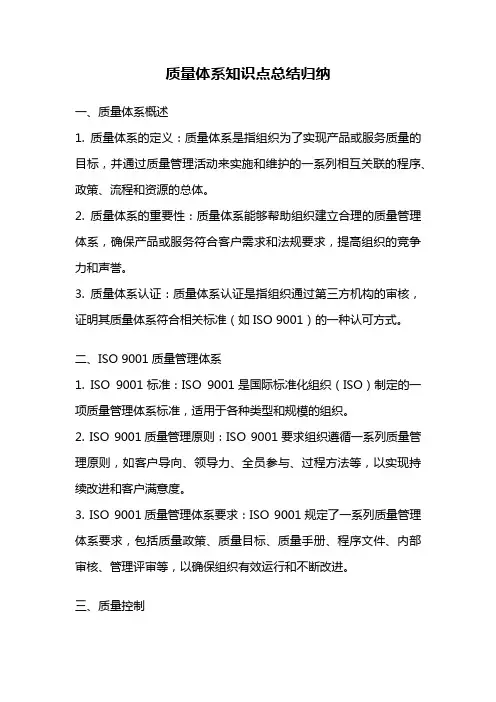 质量体系知识点总结归纳

一、质量体系概述

1. 质量体系的定义：质量体系是指组织为了实现产品或服务质量的目标，并通过质量管理活动来实施和维护的一系列相互关联的程序、政策、流程和资源的总体。

2. 质量体系的重要性：质量体系能够帮助组织建立合理的质量管理体系，确保产品或服务符合客户需求和法规要求，提高组织的竞争力和声誉。

3. 质量体系认证：质量体系认证是指组织通过第三方机构的审核，证明其质量体系符合相关标准（如 ISO 9001）的一种认可方式。

二、ISO 9001 质量管理体系

1. ISO 9001 标准：ISO 9001 是国际标准化组织（ISO）制定的一项质量管理体系标准，适用于各种类型和规模的组织。

2. ISO 9001 质量管理原则：ISO 9001 要求组织遵循一系列质量管理原则，如客户导向、领导力、全员参与、过程方法等，以实现持续改进和客户满意度。

3. ISO 9001 质量管理体系要求：ISO 9001 规定了一系列质量管理体系要求，包括质量政策、质量目标、质量手册、程序文件、内部审核、管理评审等，以确保组织有效运行和不断改进。

三、质量控制